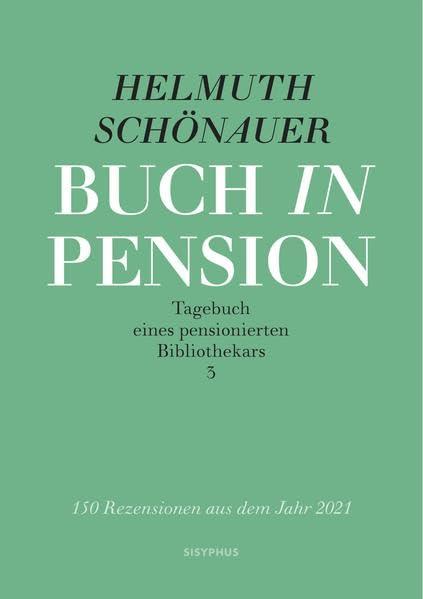 HELMUTH SCHÖNAUER

BUCH IN PENSION

Tagebuch eines pensionierten Bibliothekars 3

150 Rezensionen aus dem Jahr 2021

SISYPHUS